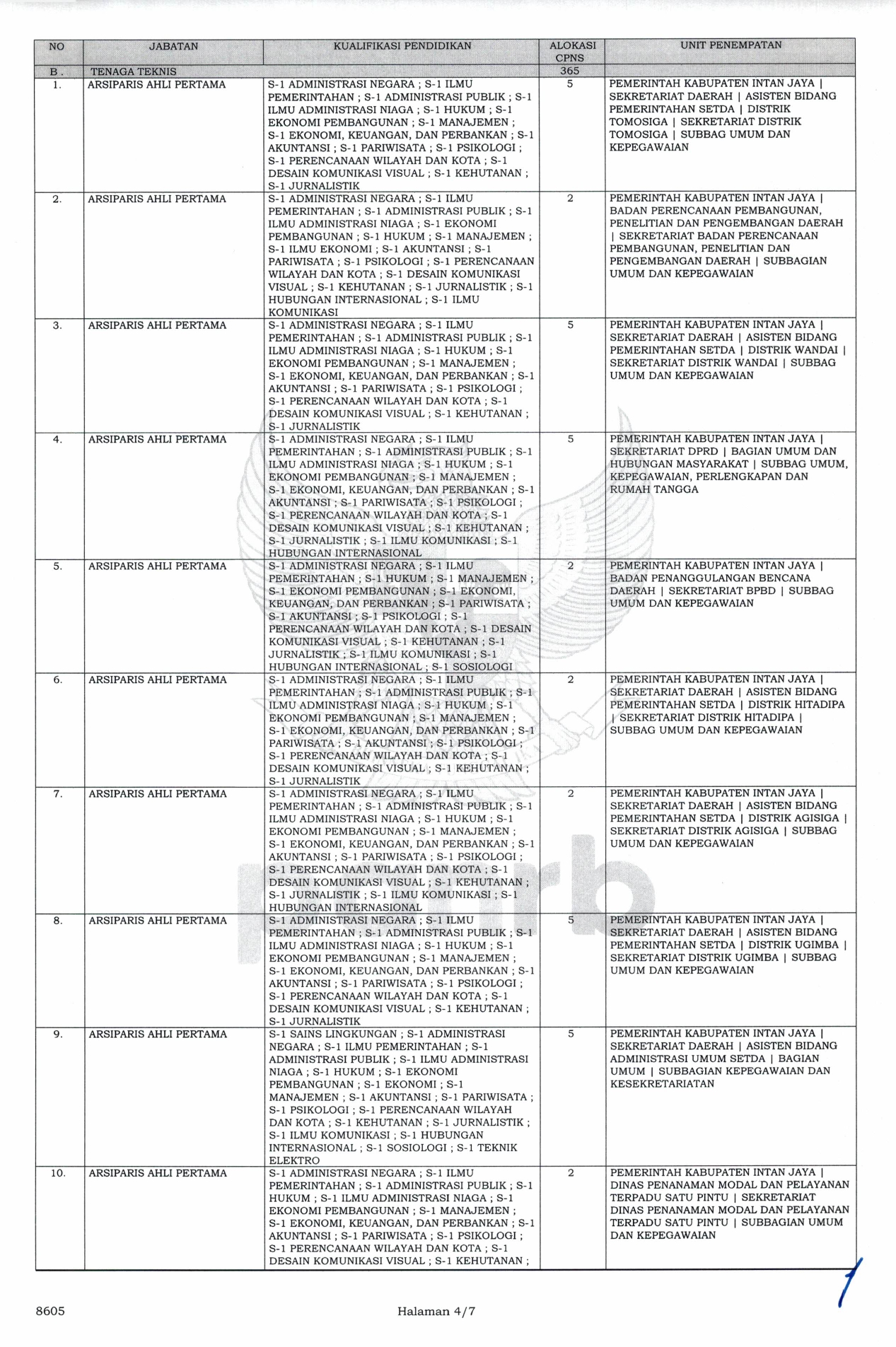 | NO | JABATAN | KUALIFIKASI PENDIDIKAN | ALOKASI CPNS | UNIT PENEMPATAN |
|---|---|---|---|---|
| B . | TENAGA TEKNIS | | 365 | |
| 1. | ARSIPARIS AHLI PERTAMA | S-1 ADMINISTRASI NEGARA ; S-1 ILMU PEMERINTAHAN ; S-1 ADMINISTRASI PUBLIK ; S-1 ILMU ADMINISTRASI NIAGA ; S-1 HUKUM ; S-1 EKONOMI PEMBANGUNAN ; S-1 MANAJEMEN ; S-1 EKONOMI, KEUANGAN, DAN PERBANKAN ; S-1 AKUNTANSI ; S-1 PARIWISATA ; S-1 PSIKOLOGI ; S-1 PERENCANAAN WILAYAH DAN KOTA ; S-1 DESAIN KOMUNIKASI VISUAL ; S-1 KEHUTANAN ; S-1 JURNALISTIK | 5 | PEMERINTAH KABUPATEN INTAN JAYA \| SEKRETARIAT DAERAH \| ASISTEN BIDANG PEMERINTAHAN SETDA \| DISTRIK TOMOSIGA \| SEKRETARIAT DISTRIK TOMOSIGA \| SUBBAG UMUM DAN KEPEGAWAIAN |
| 2. | ARSIPARIS AHLI PERTAMA | S-1 ADMINISTRASI NEGARA ; S-1 ILMU PEMERINTAHAN ; S-1 ADMINISTRASI PUBLIK ; S-1 ILMU ADMINISTRASI NIAGA ; S-1 EKONOMI PEMBANGUNAN ; S-1 HUKUM ; S-1 MANAJEMEN ; S-1 ILMU EKONOMI ; S-1 AKUNTANSI ; S-1 PARIWISATA ; S-1 PSIKOLOGI ; S-1 PERENCANAAN WILAYAH DAN KOTA ; S-1 DESAIN KOMUNIKASI VISUAL ; S-1 KEHUTANAN ; S-1 JURNALISTIK ; S-1 HUBUNGAN INTERNASIONAL ; S-1 ILMU KOMUNIKASI | 2 | PEMERINTAH KABUPATEN INTAN JAYA \| BADAN PERENCANAAN PEMBANGUNAN, PENELITIAN DAN PENGEMBANGAN DAERAH \| SEKRETARIAT BADAN PERENCANAAN PEMBANGUNAN, PENELITIAN DAN PENGEMBANGAN DAERAH \| SUBBAGIAN UMUM DAN KEPEGAWAIAN |
| 3. | ARSIPARIS AHLI PERTAMA | S-1 ADMINISTRASI NEGARA ; S-1 ILMU PEMERINTAHAN ; S-1 ADMINISTRASI PUBLIK ; S-1 ILMU ADMINISTRASI NIAGA ; S-1 HUKUM ; S-1 EKONOMI PEMBANGUNAN ; S-1 MANAJEMEN ; S-1 EKONOMI, KEUANGAN, DAN PERBANKAN ; S-1 AKUNTANSI ; S-1 PARIWISATA ; S-1 PSIKOLOGI ; S-1 PERENCANAAN WILAYAH DAN KOTA ; S-1 DESAIN KOMUNIKASI VISUAL ; S-1 KEHUTANAN ; S-1 JURNALISTIK | 5 | PEMERINTAH KABUPATEN INTAN JAYA \| SEKRETARIAT DAERAH \| ASISTEN BIDANG PEMERINTAHAN SETDA \| DISTRIK WANDAI \| SEKRETARIAT DISTRIK WANDAI \| SUBBAG UMUM DAN KEPEGAWAIAN |
| 4. | ARSIPARIS AHLI PERTAMA | S-1 ADMINISTRASI NEGARA ; S-1 ILMU PEMERINTAHAN ; S-1 ADMINISTRASI PUBLIK ; S-1 ILMU ADMINISTRASI NIAGA ; S-1 HUKUM ; S-1 EKONOMI PEMBANGUNAN ; S-1 MANAJEMEN ; S-1 EKONOMI, KEUANGAN, DAN PERBANKAN ; S-1 AKUNTANSI ; S-1 PARIWISATA ; S-1 PSIKOLOGI ; S-1 PERENCANAAN WILAYAH DAN KOTA ; S-1 DESAIN KOMUNIKASI VISUAL ; S-1 KEHUTANAN ; S-1 JURNALISTIK ; S-1 ILMU KOMUNIKASI ; S-1 HUBUNGAN INTERNASIONAL | 5 | PEMERINTAH KABUPATEN INTAN JAYA \| SEKRETARIAT DPRD \| BAGIAN UMUM DAN HUBUNGAN MASYARAKAT \| SUBBAG UMUM, KEPEGAWAIAN, PERLENGKAPAN DAN RUMAH TANGGA |
| 5. | ARSIPARIS AHLI PERTAMA | S-1 ADMINISTRASI NEGARA ; S-1 ILMU PEMERINTAHAN ; S-1 HUKUM ; S-1 MANAJEMEN ; S-1 EKONOMI PEMBANGUNAN ; S-1 EKONOMI, KEUANGAN, DAN PERBANKAN ; S-1 PARIWISATA ; S-1 AKUNTANSI ; S-1 PSIKOLOGI ; S-1 PERENCANAAN WILAYAH DAN KOTA ; S-1 DESAIN KOMUNIKASI VISUAL ; S-1 KEHUTANAN ; S-1 JURNALISTIK ; S-1 ILMU KOMUNIKASI ; S-1 HUBUNGAN INTERNASIONAL ; S-1 SOSIOLOGI | 2 | PEMERINTAH KABUPATEN INTAN JAYA \| BADAN PENANGGULANGAN BENCANA DAERAH \| SEKRETARIAT BPBD \| SUBBAG UMUM DAN KEPEGAWAIAN |
| 6. | ARSIPARIS AHLI PERTAMA | S-1 ADMINISTRASI NEGARA ; S-1 ILMU PEMERINTAHAN ; S-1 ADMINISTRASI PUBLIK ; S-1 ILMU ADMINISTRASI NIAGA ; S-1 HUKUM ; S-1 EKONOMI PEMBANGUNAN ; S-1 MANAJEMEN ; S-1 EKONOMI, KEUANGAN, DAN PERBANKAN ; S-1 PARIWISATA ; S-1 AKUNTANSI ; S-1 PSIKOLOGI ; S-1 PERENCANAAN WILAYAH DAN KOTA ; S-1 DESAIN KOMUNIKASI VISUAL ; S-1 KEHUTANAN ; S-1 JURNALISTIK | 2 | PEMERINTAH KABUPATEN INTAN JAYA \| SEKRETARIAT DAERAH \| ASISTEN BIDANG PEMERINTAHAN SETDA \| DISTRIK HITADIPA \| SEKRETARIAT DISTRIK HITADIPA \| SUBBAG UMUM DAN KEPEGAWAIAN |
| 7. | ARSIPARIS AHLI PERTAMA | S-1 ADMINISTRASI NEGARA ; S-1 ILMU PEMERINTAHAN ; S-1 ADMINISTRASI PUBLIK ; S-1 ILMU ADMINISTRASI NIAGA ; S-1 HUKUM ; S-1 EKONOMI PEMBANGUNAN ; S-1 MANAJEMEN ; S-1 EKONOMI, KEUANGAN, DAN PERBANKAN ; S-1 AKUNTANSI ; S-1 PARIWISATA ; S-1 PSIKOLOGI ; S-1 PERENCANAAN WILAYAH DAN KOTA ; S-1 DESAIN KOMUNIKASI VISUAL ; S-1 KEHUTANAN ; S-1 JURNALISTIK ; S-1 ILMU KOMUNIKASI ; S-1 HUBUNGAN INTERNASIONAL | 2 | PEMERINTAH KABUPATEN INTAN JAYA \| SEKRETARIAT DAERAH \| ASISTEN BIDANG PEMERINTAHAN SETDA \| DISTRIK AGISIGA \| SEKRETARIAT DISTRIK AGISIGA \| SUBBAG UMUM DAN KEPEGAWAIAN |
| 8. | ARSIPARIS AHLI PERTAMA | S-1 ADMINISTRASI NEGARA ; S-1 ILMU PEMERINTAHAN ; S-1 ADMINISTRASI PUBLIK ; S-1 ILMU ADMINISTRASI NIAGA ; S-1 HUKUM ; S-1 EKONOMI PEMBANGUNAN ; S-1 MANAJEMEN ; S-1 EKONOMI, KEUANGAN, DAN PERBANKAN ; S-1 AKUNTANSI ; S-1 PARIWISATA ; S-1 PSIKOLOGI ; S-1 PERENCANAAN WILAYAH DAN KOTA ; S-1 DESAIN KOMUNIKASI VISUAL ; S-1 KEHUTANAN ; S-1 JURNALISTIK | 5 | PEMERINTAH KABUPATEN INTAN JAYA \| SEKRETARIAT DAERAH \| ASISTEN BIDANG PEMERINTAHAN SETDA \| DISTRIK UGIMBA \| SEKRETARIAT DISTRIK UGIMBA \| SUBBAG UMUM DAN KEPEGAWAIAN |
| 9. | ARSIPARIS AHLI PERTAMA | S-1 SAINS LINGKUNGAN ; S-1 ADMINISTRASI NEGARA ; S-1 ILMU PEMERINTAHAN ; S-1 ADMINISTRASI PUBLIK ; S-1 ILMU ADMINISTRASI NIAGA ; S-1 HUKUM ; S-1 EKONOMI PEMBANGUNAN ; S-1 EKONOMI ; S-1 MANAJEMEN ; S-1 AKUNTANSI ; S-1 PARIWISATA ; S-1 PSIKOLOGI ; S-1 PERENCANAAN WILAYAH DAN KOTA ; S-1 KEHUTANAN ; S-1 JURNALISTIK ; S-1 ILMU KOMUNIKASI ; S-1 HUBUNGAN INTERNASIONAL ; S-1 SOSIOLOGI ; S-1 TEKNIK ELEKTRO | 5 | PEMERINTAH KABUPATEN INTAN JAYA \| SEKRETARIAT DAERAH \| ASISTEN BIDANG ADMINISTRASI UMUM SETDA \| BAGIAN UMUM \| SUBBAGIAN KEPEGAWAIAN DAN KESEKRETARIATAN |
| 10. | ARSIPARIS AHLI PERTAMA | S-1 ADMINISTRASI NEGARA ; S-1 ILMU PEMERINTAHAN ; S-1 ADMINISTRASI PUBLIK ; S-1 HUKUM ; S-1 ILMU ADMINISTRASI NIAGA ; S-1 EKONOMI PEMBANGUNAN ; S-1 MANAJEMEN ; S-1 EKONOMI, KEUANGAN, DAN PERBANKAN ; S-1 AKUNTANSI ; S-1 PARIWISATA ; S-1 PSIKOLOGI ; S-1 PERENCANAAN WILAYAH DAN KOTA ; S-1 DESAIN KOMUNIKASI VISUAL ; S-1 KEHUTANAN ; | 2 | PEMERINTAH KABUPATEN INTAN JAYA \| DINAS PENANAMAN MODAL DAN PELAYANAN TERPADU SATU PINTU \| SEKRETARIAT DINAS PENANAMAN MODAL DAN PELAYANAN TERPADU SATU PINTU \| SUBBAGIAN UMUM DAN KEPEGAWAIAN |

8605

Halaman 4/7